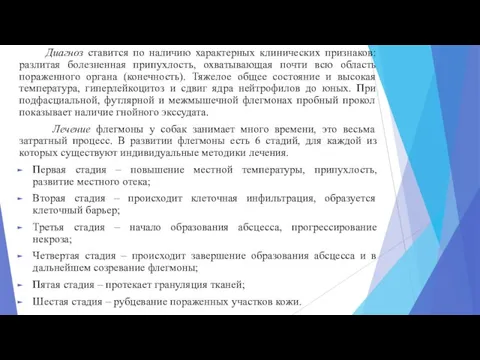 Диагноз ставится по наличию характерных клинических признаков: разлитая болезненная припухлость, охватывающая почти всю область пораженного органа (конечность). Тяжелое общее состояние и высокая температура, гиперлейкоцитоз и сдвиг ядра нейтрофилов до юных. При подфасциальной, футлярной и межмышечной флегмонах пробный прокол показывает наличие гнойного экссудата.

Лечение флегмоны у собак занимает много времени, это весьма затратный процесс. В развитии флегмоны есть 6 стадий, для каждой из которых существуют индивидуальные методики лечения.

Первая стадия – повышение местной температуры, припухлость, развитие местного отека;

Вторая стадия – происходит клеточная инфильтрация, образуется клеточный барьер;

Третья стадия – начало образования абсцесса, прогрессирование некроза;

Четвертая стадия – происходит завершение образования абсцесса и в дальнейшем созревание флегмоны;

Пятая стадия – протекает грануляция тканей;

Шестая стадия – рубцевание пораженных участков кожи.